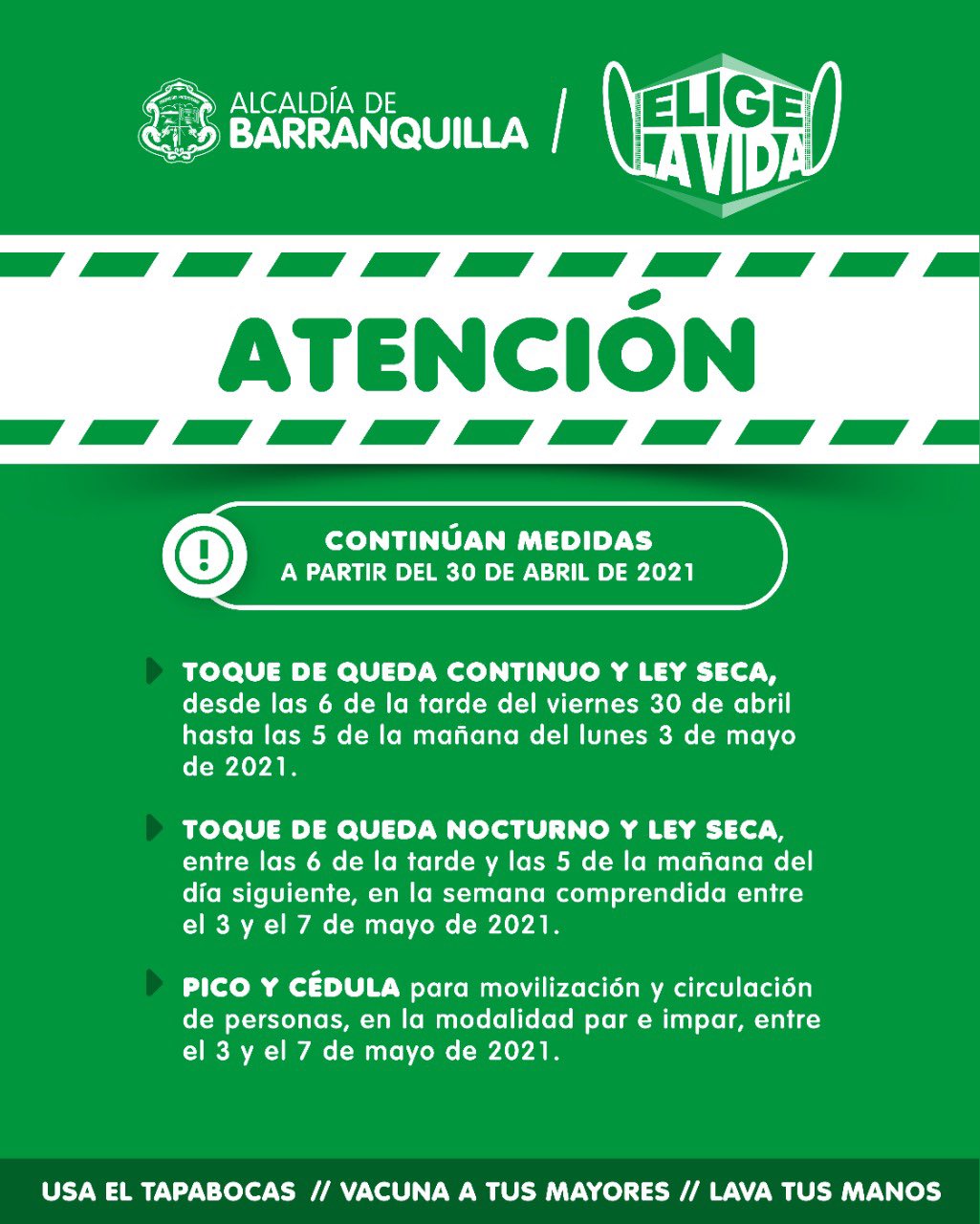 ALCALDÍA DE
BARRANQUILLA

/

ELIGE
LA VIDA

ATENCIÓN

CONTINÚAN MEDIDAS
A PARTIR DEL 30 DE ABRIL DE 2021

TOQUE DE QUEDA CONTINUO Y LEY SECA, desde las 6 de la tarde del viernes 30 de abril hasta las 5 de la mañana del lunes 3 de mayo de 2021.

TOQUE DE QUEDA NOCTURNO Y LEY SECA, entre las 6 de la tarde y las 5 de la mañana del día siguiente, en la semana comprendida entre el 3 y el 7 de mayo de 2021.

PICO Y CÉDULA para movilización y circulación de personas, en la modalidad par e impar, entre el 3 y el 7 de mayo de 2021.

USA EL TAPABOCAS // VACUNA A TUS MAYORES // LAVA TUS MANOS